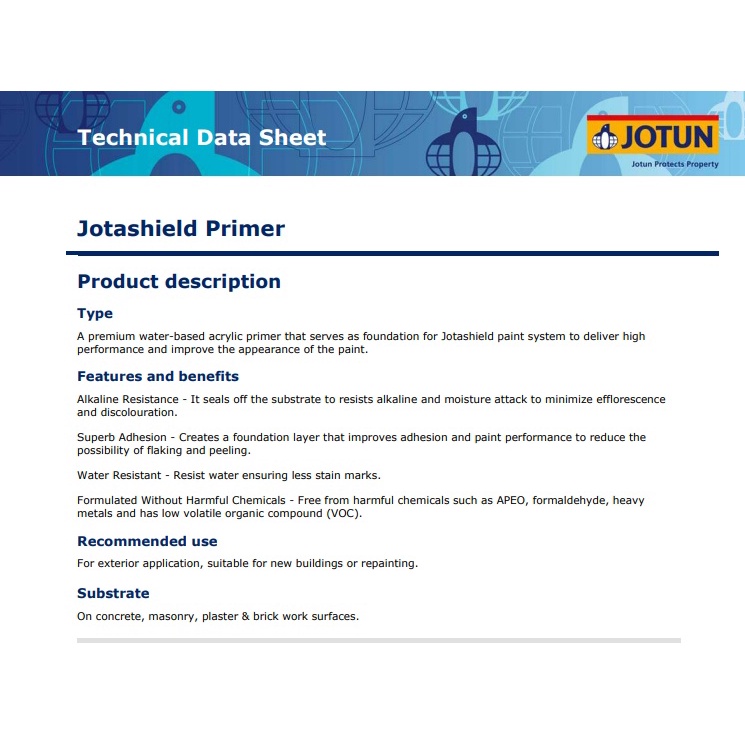 Technical Data Sheet

JOTUN
Jotun Protects Property

Jotashield Primer

Product description

Type

A premium water-based acrylic primer that serves as foundation for Jotashield paint system to deliver high performance and improve the appearance of the paint.

Features and benefits

Alkaline Resistance - It seals off the substrate to resists alkaline and moisture attack to minimize efflorescence and discolouration.

Superb Adhesion - Creates a foundation layer that improves adhesion and paint performance to reduce the possibility of flaking and peeling.

Water Resistant - Resist water ensuring less stain marks.

Formulated Without Harmful Chemicals - Free from harmful chemicals such as APEO, formaldehyde, heavy metals and has low volatile organic compound (VOC).

Recommended use

For exterior application, suitable for new buildings or repainting.

Substrate

On concrete, masonry, plaster & brick work surfaces.